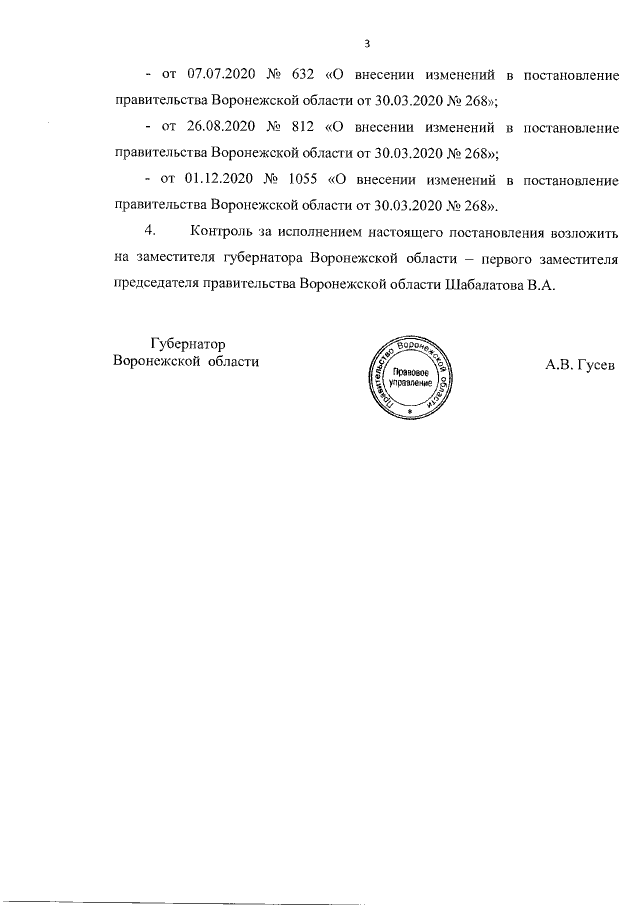 3

- от 07.07.2020 № 632 «О внесении изменений в постановление правительства Воронежской области от 30.03.2020 № 268»;

- от 26.08.2020 № 812 «О внесении изменений в постановление правительства Воронежской области от 30.03.2020 № 268»;

- от 01.12.2020 № 1055 «О внесении изменений в постановление правительства Воронежской области от 30.03.2020 № 268».

4. Контроль за исполнением настоящего постановления возложить на заместителя губернатора Воронежской области – первого заместителя председателя правительства Воронежской области Шабалатова В.А.

Губернатор
Воронежской области

Правительство Воронежской области
Правовое управление
*

А.В. Гусев